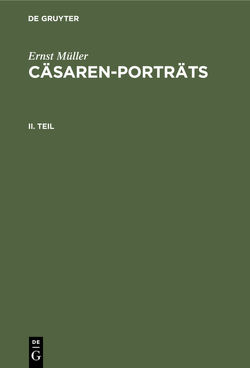 DE GRUYTER

Ernst Müller
CÄSAREN-PORTRÄTS

II. TEIL

DE
G